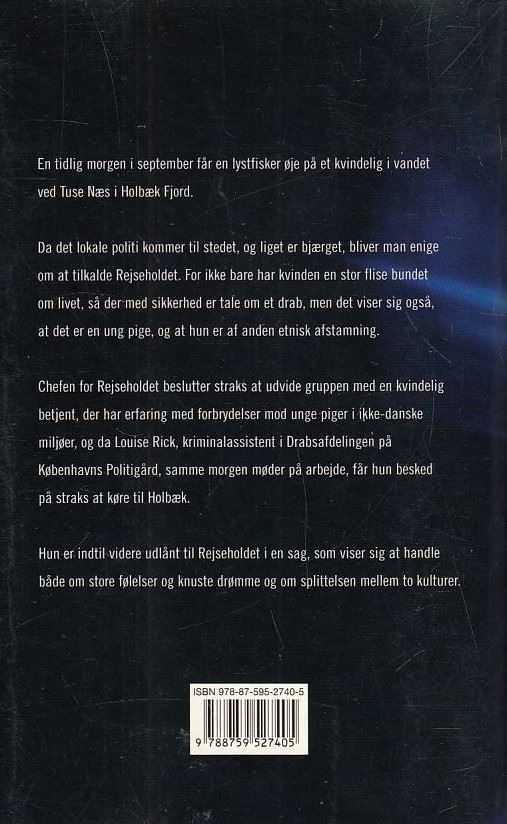 En tidlig morgen i september får en lystfisker øje på et kvindelig i vandet ved Tuse Næs i Holbæk Fjord.

Da det lokale politi kommer til stedet, og liget er bjærget, bliver man enige om at tilkalde Rejseholdet. For ikke bare har kvinden en stor flise bundet om livet, så der med sikkerhed er tale om et drab, men det viser sig også, at det er en ung pige, og at hun er af anden etnisk afstamning.

Chefen for Rejseholdet beslutter straks at udvide gruppen med en kvindelig betjent, der har erfaring med forbrydelser mod unge piger i ikke-danske miljøer, og da Louise Rick, kriminalassistent i Drabsafdelingen på Københavns Politigård, samme morgen møder på arbejde, får hun besked på straks at køre til Holbæk.

Hun er indtil videre udlånt til Rejseholdet i en sag, som viser sig at handle både om store følelser og knuste drømme og om splittelsen mellem to kulturer.

ISBN 978-87-595-2740-5

9 788759 527405